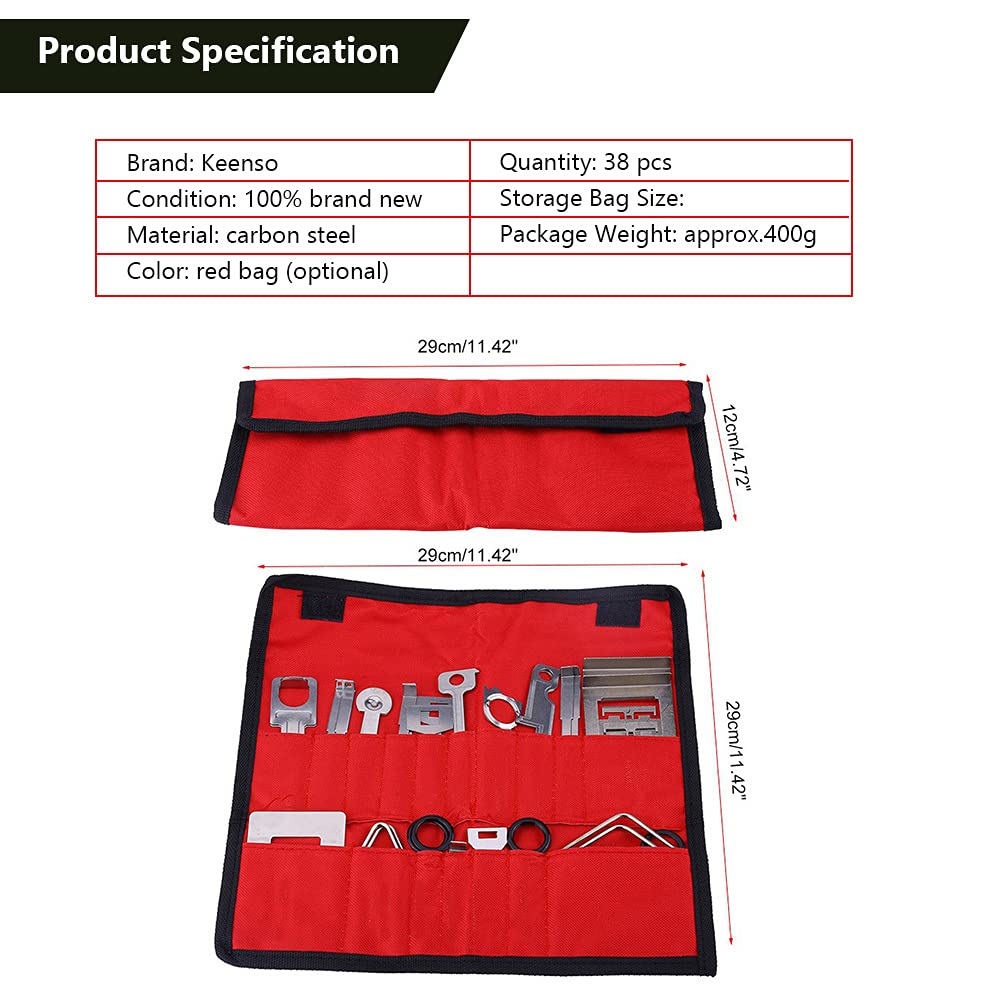 Product Specification

| Brand: Keenso | Quantity: 38 pcs |
|---|---|
| Condition: 100% brand new | Storage Bag Size: |
| Material: carbon steel | Package Weight: approx.400g |
| Color: red bag (optional) | |

29cm/11.42"

12cm/4.72"

29cm/11.42"

29cm/11.42"